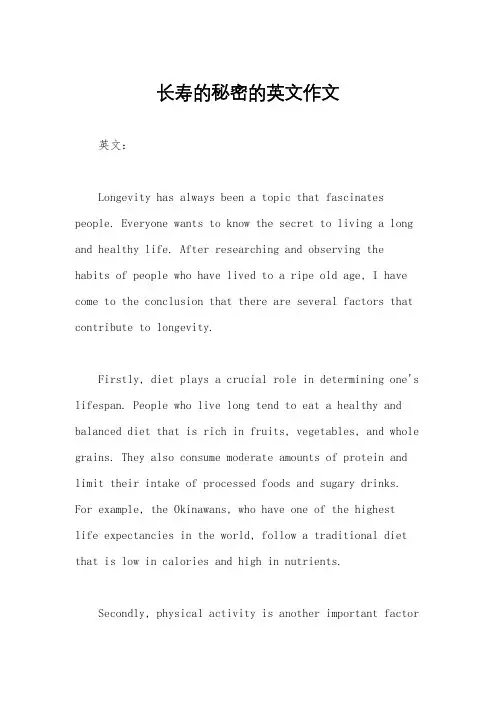 长寿的秘密的英文作文

英文：

Longevity has always been a topic that fascinates people. Everyone wants to know the secret to living a long and healthy life. After researching and observing the habits of people who have lived to a ripe old age, I have come to the conclusion that there are several factors that contribute to longevity.

Firstly, diet plays a crucial role in determining one's lifespan. People who live long tend to eat a healthy and balanced diet that is rich in fruits, vegetables, and whole grains. They also consume moderate amounts of protein and limit their intake of processed foods and sugary drinks. For example, the Okinawans, who have one of the highest life expectancies in the world, follow a traditional diet that is low in calories and high in nutrients.

Secondly, physical activity is another important factor